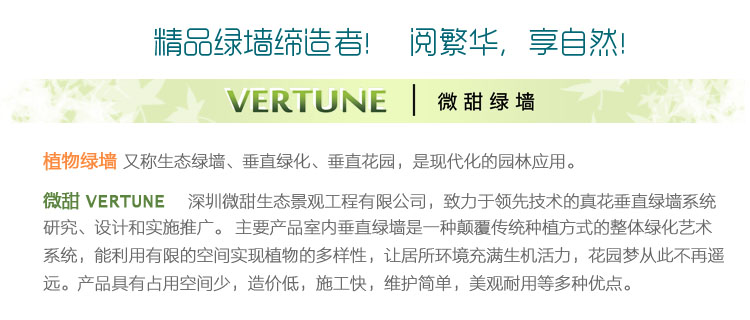 精品绿墙缔造者！ 阅繁华，享自然！

VERTUNE | 微甜绿墙

植物绿墙 又称生态绿墙、垂直绿化、垂直花园，是现代化的园林应用。

微甜 VERTUNE 深圳微甜生态景观工程有限公司，致力于领先技术的真花垂直绿墙系统研究、设计和实施推广。主要产品室内垂直绿墙是一种颠覆传统种植方式的整体绿化艺术系统，能利用有限的空间实现植物的多样性，让居所环境充满生机活力，花园梦从此不再遥远。产品具有占用空间少，造价低，施工快，维护简单，美观耐用等多种优点。